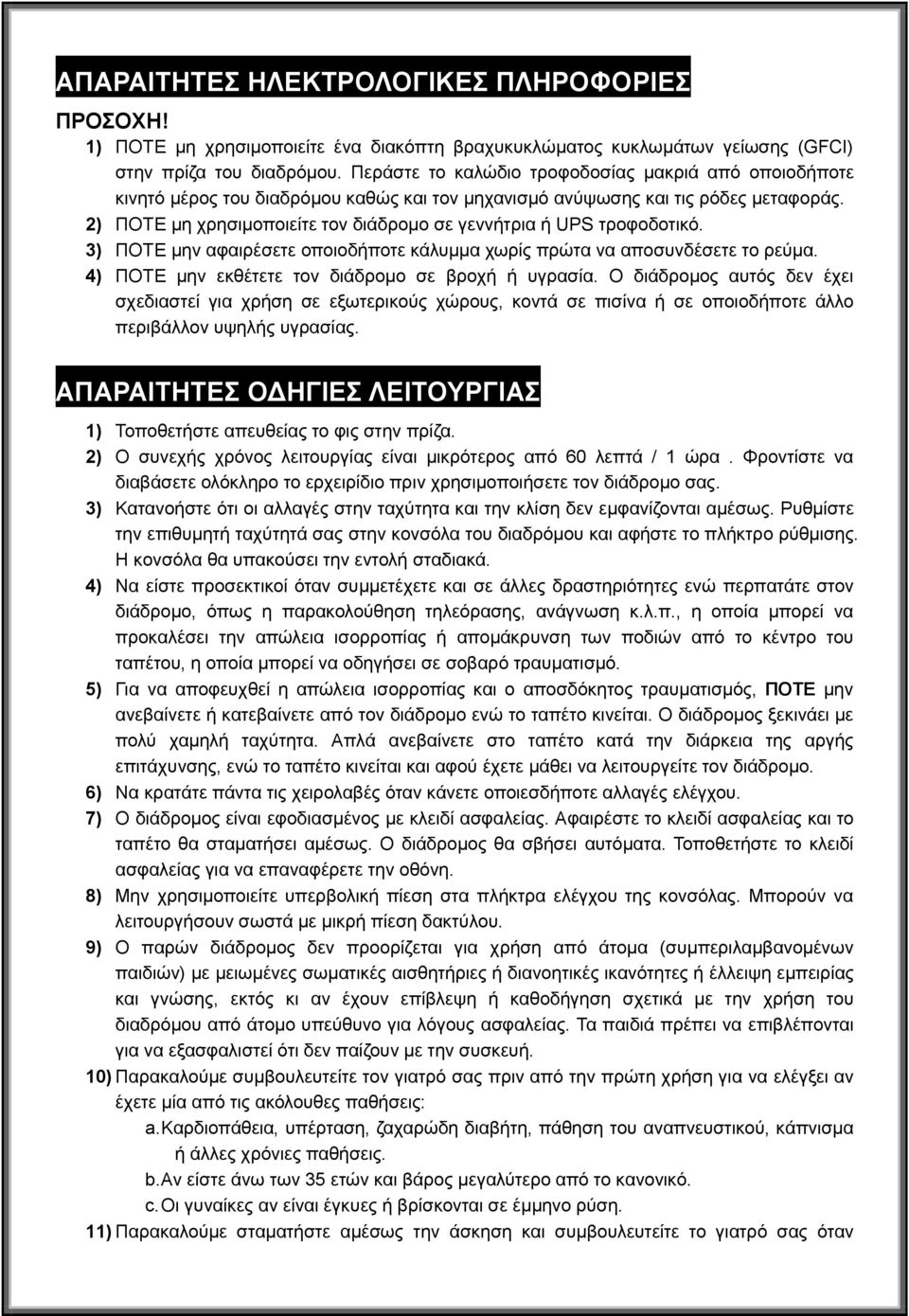 ΑΠΑΡΑΙΤΗΤΕΣ ΗΛΕΚΤΡΟΛΟΓΙΚΕΣ ΠΛΗΡΟΦΟΡΙΕΣ

ΠΡΟΣΟΧΗ!

1) ΠΟΤΕ μη χρησιμοποιείτε ένα διακόπτη βραχυκυκλώματος κυκλωμάτων γείωσης (GFCI) στην πρίζα του διαδρόμου. Περάστε το καλώδιο τροφοδοσίας μακριά από οποιοδήποτε κινητό μέρος του διαδρόμου καθώς και τον μηχανισμό ανύψωσης και τις ρόδες μεταφοράς.

2) ΠΟΤΕ μη χρησιμοποιείτε τον διάδρομο σε γεννήτρια ή UPS τροφοδοτικό.

3) ΠΟΤΕ μην αφαιρέσετε οποιοδήποτε κάλυμμα χωρίς πρώτα να αποσυνδέσετε το ρεύμα.

4) ΠΟΤΕ μην εκθέτετε τον διάδρομο σε βροχή ή υγρασία. Ο διάδρομος αυτός δεν έχει σχεδιαστεί για χρήση σε εξωτερικούς χώρους, κοντά σε πισίνα ή σε οποιοδήποτε άλλο περιβάλλον υψηλής υγρασίας.

ΑΠΑΡΑΙΤΗΤΕΣ ΟΔΗΓΙΕΣ ΛΕΙΤΟΥΡΓΙΑΣ

1) Τοποθετήστε απευθείας το φις στην πρίζα.

2) Ο συνεχής χρόνος λειτουργίας είναι μικρότερος από 60 λεπτά / 1 ώρα . Φροντίστε να διαβάσετε ολόκληρο το ερχειρίδιο πριν χρησιμοποιήσετε τον διάδρομο σας.

3) Κατανοήστε ότι οι αλλαγές στην ταχύτητα και την κλίση δεν εμφανίζονται αμέσως. Ρυθμίστε την επιθυμητή ταχύτητά σας στην κονσόλα του διαδρόμου και αφήστε το πλήκτρο ρύθμισης. Η κονσόλα θα υπακούσει την εντολή σταδιακά.

4) Να είστε προσεκτικοί όταν συμμετέχετε και σε άλλες δραστηριότητες ενώ περπατάτε στον διάδρομο, όπως η παρακολούθηση τηλεόρασης, ανάγνωση κ.λ.π., η οποία μπορεί να προκαλέσει την απώλεια ισορροπίας ή απομάκρυνση των ποδιών από το κέντρο του ταπέτου, η οποία μπορεί να οδηγήσει σε σοβαρό τραυματισμό.

5) Για να αποφευχθεί η απώλεια ισορροπίας και ο αποσδόκητος τραυματισμός, ΠΟΤΕ μην ανεβαίνετε ή κατεβαίνετε από τον διάδρομο ενώ το ταπέτο κινείται. Ο διάδρομος ξεκινάει με πολύ χαμηλή ταχύτητα. Απλά ανεβαίνετε στο ταπέτο κατά την διάρκεια της αργής επιτάχυνσης, ενώ το ταπέτο κινείται και αφού έχετε μάθει να λειτουργείτε τον διάδρομο.

6) Να κρατάτε πάντα τις χειρολαβές όταν κάνετε οποιεσδήποτε αλλαγές ελέγχου.

7) Ο διάδρομος είναι εφοδιασμένος με κλειδί ασφαλείας. Αφαιρέστε το κλειδί ασφαλείας και το ταπέτο θα σταματήσει αμέσως. Ο διάδρομος θα σβήσει αυτόματα. Τοποθετήστε το κλειδί ασφαλείας για να επαναφέρετε την οθόνη.

8) Μην χρησιμοποιείτε υπερβολική πίεση στα πλήκτρα ελέγχου της κονσόλας. Μπορούν να λειτουργήσουν σωστά με μικρή πίεση δακτύλου.

9) Ο παρών διάδρομος δεν προορίζεται για χρήση από άτομα (συμπεριλαμβανομένων παιδιών) με μειωμένες σωματικές αισθητήριες ή διανοητικές ικανότητες ή έλλειψη εμπειρίας και γνώσης, εκτός κι αν έχουν επίβλεψη ή καθοδήγηση σχετικά με την χρήση του διαδρόμου από άτομο υπεύθυνο για λόγους ασφαλείας. Τα παιδιά πρέπει να επιβλέπονται για να εξασφαλιστεί ότι δεν παίζουν με την συσκευή.

10) Παρακαλούμε συμβουλευτείτε τον γιατρό σας πριν από την πρώτη χρήση για να ελέγξει αν έχετε μία από τις ακόλουθες παθήσεις:

a. Καρδιοπάθεια, υπέρταση, ζαχαρώδη διαβήτη, πάθηση του αναπνευστικού, κάπνισμα ή άλλες χρόνιες παθήσεις.

b. Αν είστε άνω των 35 ετών και βάρος μεγαλύτερο από το κανονικό.

c. Οι γυναίκες αν είναι έγκυες ή βρίσκονται σε έμμηνο ρύση.

11) Παρακαλούμε σταματήστε αμέσως την άσκηση και συμβουλευτείτε το γιατρό σας όταν